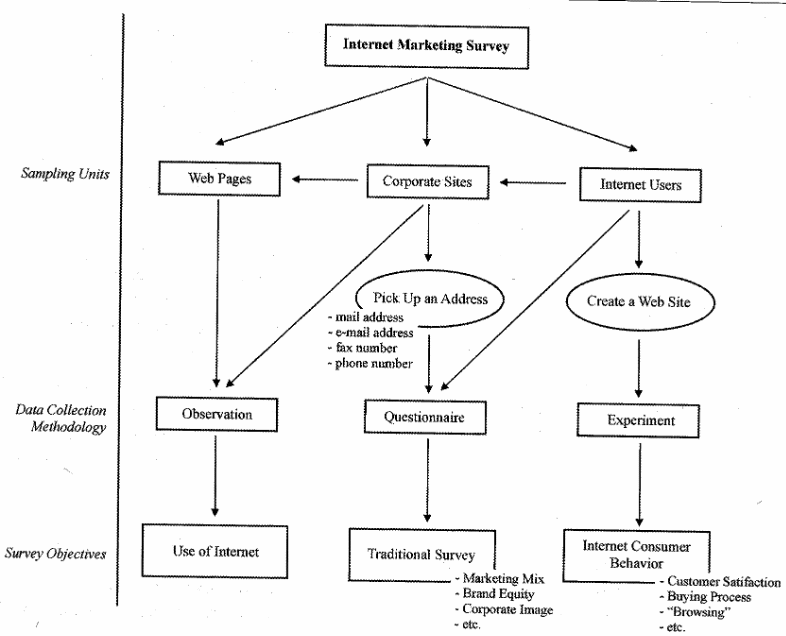 Internet Marketing Survey

Sampling Units

Web Pages

Corporate Sites

Internet Users

Pick Up an Address

- mail address
- e-mail address
- fax number
- phone number

Create a Web Site

Data Collection Methodology

Observation

Questionnaire

Experiment

Survey Objectives

Use of Internet

Traditional Survey

- Marketing Mix
- Brand Equity
- Corporate Image
- etc.

Internet Consumer Behavior

- Customer Satifaction
- Buying Process
- "Browsing"
- etc.